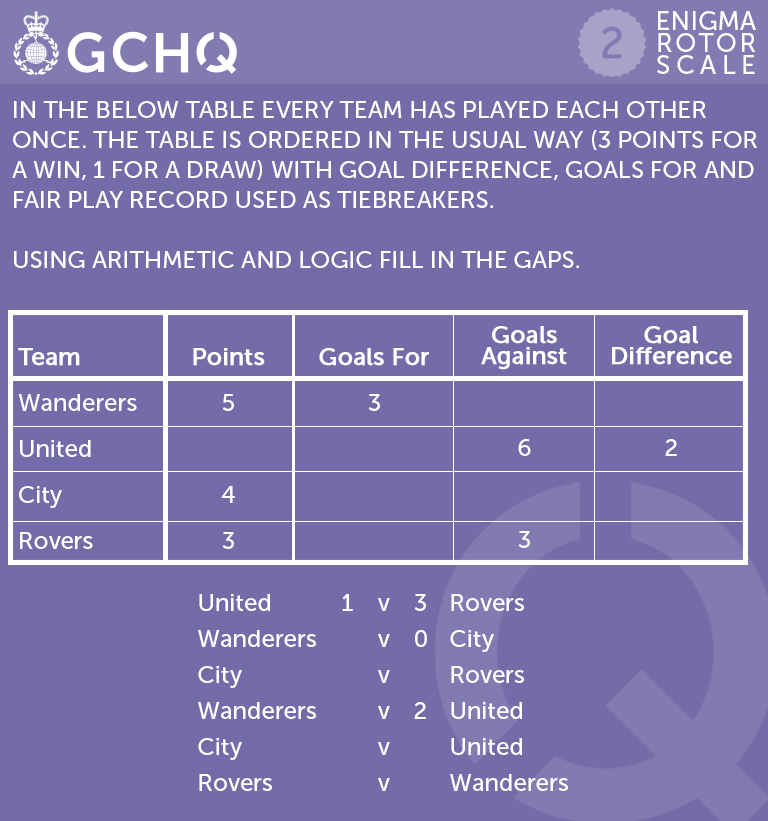 GCHQ

2 ENIGMA ROTOR SCALE

IN THE BELOW TABLE EVERY TEAM HAS PLAYED EACH OTHER ONCE. THE TABLE IS ORDERED IN THE USUAL WAY (3 POINTS FOR A WIN, 1 FOR A DRAW) WITH GOAL DIFFERENCE, GOALS FOR AND FAIR PLAY RECORD USED AS TIEBREAKERS.

USING ARITHMETIC AND LOGIC FILL IN THE GAPS.

| Team | Points | Goals For | Goals Against | Goal Difference |
|---|---|---|---|---|
| Wanderers | 5 | 3 | | |
| United | | | 6 | 2 |
| City | 4 | | | |
| Rovers | 3 | | 3 | |

United 1 v 3 Rovers
Wanderers v 0 City
City v Rovers
Wanderers v 2 United
City v United
Rovers v Wanderers